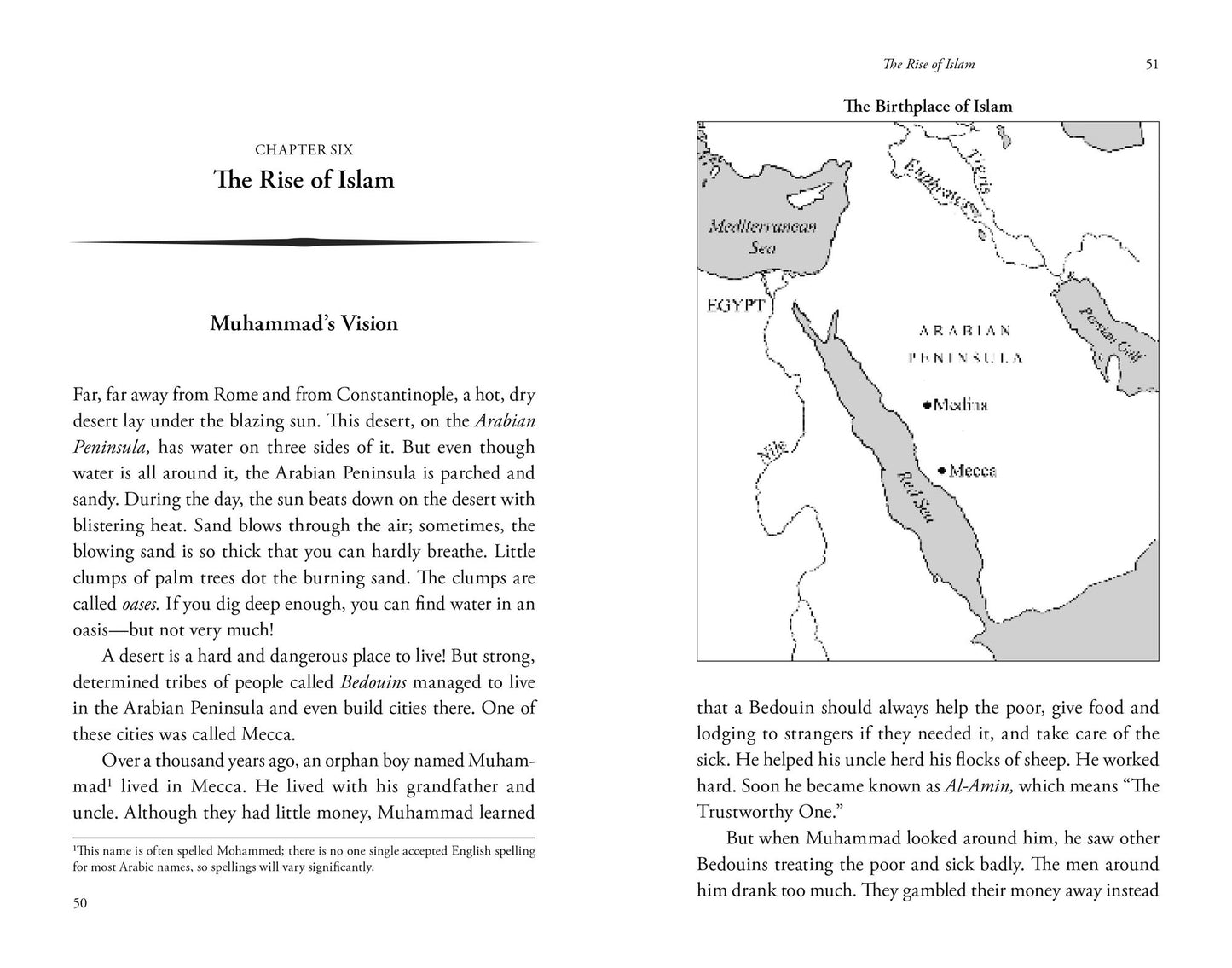 CHAPTER SIX

The Rise of Islam

Muhammad's Vision

Far, far away from Rome and from Constantinople, a hot, dry desert lay under the blazing sun. This desert, on the Arabian Peninsula, has water on three sides of it. But even though water is all around it, the Arabian Peninsula is parched and sandy. During the day, the sun beats down on the desert with blistering heat. Sand blows through the air; sometimes, the blowing sand is so thick that you can hardly breathe. Little clumps of palm trees dot the burning sand. The clumps are called oases. If you dig deep enough, you can find water in an oasis—but not very much!

A desert is a hard and dangerous place to live! But strong, determined tribes of people called Bedouins managed to live in the Arabian Peninsula and even build cities there. One of these cities was called Mecca.

Over a thousand years ago, an orphan boy named Muhammad$^{1}$ lived in Mecca. He lived with his grandfather and uncle. Although they had little money, Muhammad learned

$^{1}$This name is often spelled Mohammed; there is no one single accepted English spelling for most Arabic names, so spellings will vary significantly.

50

The Rise of Islam 51

The Birthplace of Islam

Mediterranean Sea

Euphrates

Tigris

EGYPT

ARABIAN PENINSULA

Persian Gulf

Medina

Mecca

Nile

Red Sea

that a Bedouin should always help the poor, give food and lodging to strangers if they needed it, and take care of the sick. He helped his uncle herd his flocks of sheep. He worked hard. Soon he became known as Al-Amin, which means "The Trustworthy One."

But when Muhammad looked around him, he saw other Bedouins treating the poor and sick badly. The men around him drank too much. They gambled their money away instead